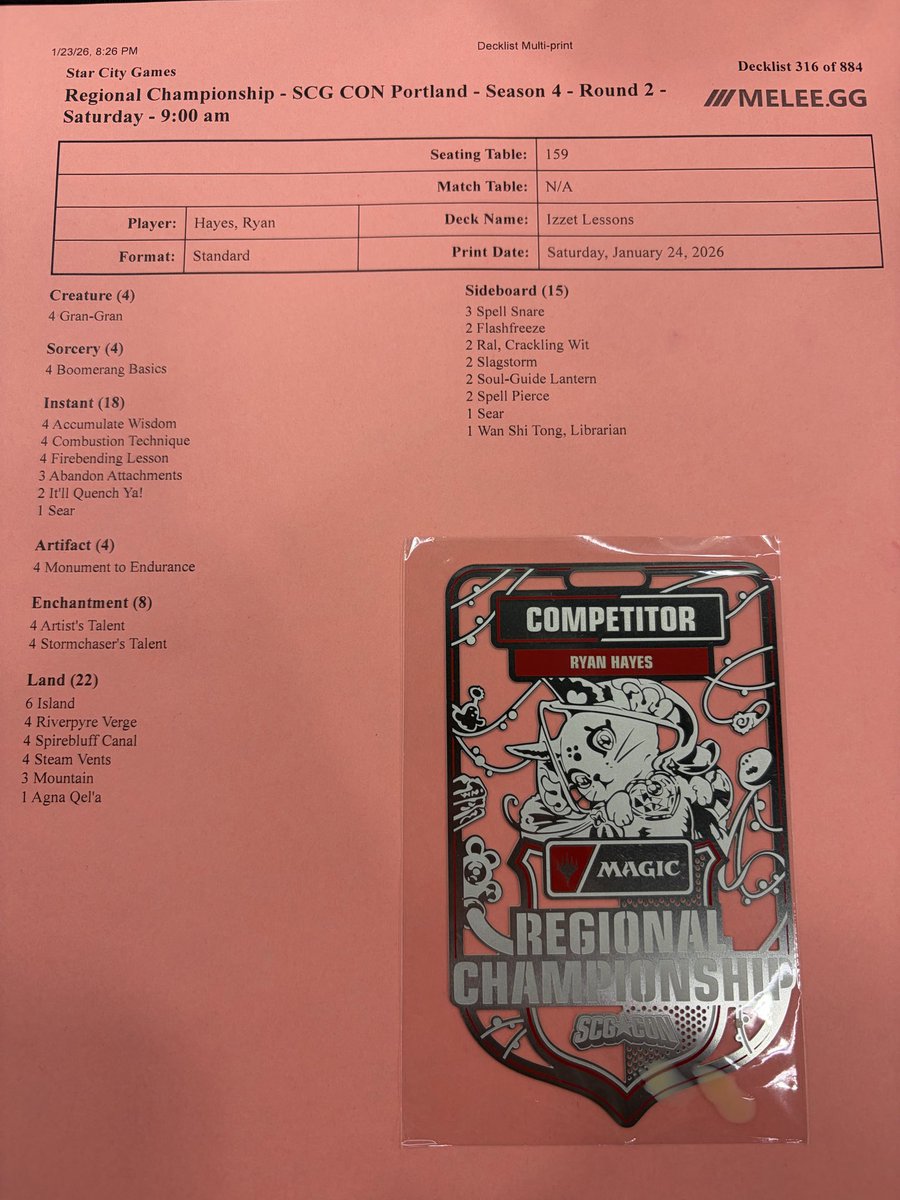 1/23/26, 8:26 PM

Decklist Multi-print

Star City Games

Regional Championship - SCG CON Portland - Season 4 - Round 2 - Saturday - 9:00 am

Decklist 316 of 884

MELEE.GG

Seating Table: 159

Match Table: N/A

Player: Hayes, Ryan

Deck Name: Izzet Lessons

Format: Standard

Print Date: Saturday, January 24, 2026

Creature (4)
4 Gran-Gran

Sorcery (4)
4 Boomerang Basics

Instant (18)
4 Accumulate Wisdom
4 Combustion Technique
4 Firebending Lesson
3 Abandon Attachments
2 It'll Quench Ya!
1 Sear

Artifact (4)
4 Monument to Endurance

Enchantment (8)
4 Artist's Talent
4 Stormchaser's Talent

Land (22)
6 Island
4 Riverpyre Verge
4 Spirebluff Canal
4 Steam Vents
3 Mountain
1 Agna Qel'a

Sideboard (15)
3 Spell Snare
2 Flashfreeze
2 Ral, Crackling Wit
2 Slagstorm
2 Soul-Guide Lantern
2 Spell Pierce
1 Sear
1 Wan Shi Tong, Librarian

COMPETITOR

RYAN HAYES

MAGIC

REGIONAL CHAMPIONSHIP

SCG CON